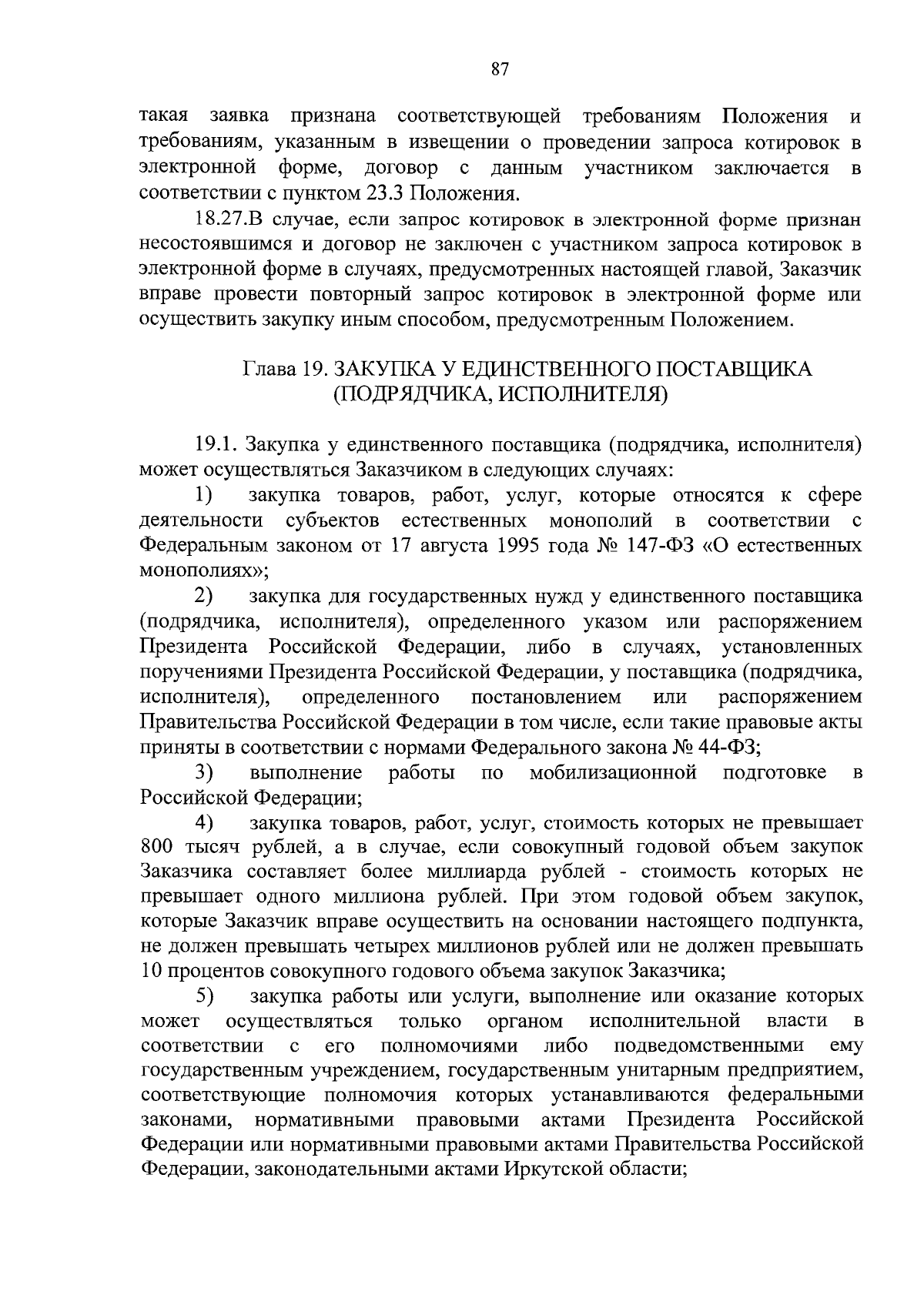 87

такая заявка признана соответствующей требованиям Положения и требованиям, указанным в извещении о проведении запроса котировок в электронной форме, договор с данным участником заключается в соответствии с пунктом 23.3 Положения.

18.27.В случае, если запрос котировок в электронной форме признан несостоявшимся и договор не заключен с участником запроса котировок в электронной форме в случаях, предусмотренных настоящей главой, Заказчик вправе провести повторный запрос котировок в электронной форме или осуществить закупку иным способом, предусмотренным Положением.

Глава 19. ЗАКУПКА У ЕДИНСТВЕННОГО ПОСТАВЩИКА (ПОДРЯДЧИКА, ИСПОЛНИТЕЛЯ)

19.1. Закупка у единственного поставщика (подрядчика, исполнителя) может осуществляться Заказчиком в следующих случаях:

1) закупка товаров, работ, услуг, которые относятся к сфере деятельности субъектов естественных монополий в соответствии с Федеральным законом от 17 августа 1995 года № 147-ФЗ «О естественных монополиях»;

2) закупка для государственных нужд у единственного поставщика (подрядчика, исполнителя), определенного указом или распоряжением Президента Российской Федерации, либо в случаях, установленных поручениями Президента Российской Федерации, у поставщика (подрядчика, исполнителя), определенного постановлением или распоряжением Правительства Российской Федерации в том числе, если такие правовые акты приняты в соответствии с нормами Федерального закона № 44-ФЗ;

3) выполнение работы по мобилизационной подготовке в Российской Федерации;

4) закупка товаров, работ, услуг, стоимость которых не превышает 800 тысяч рублей, а в случае, если совокупный годовой объем закупок Заказчика составляет более миллиарда рублей - стоимость которых не превышает одного миллиона рублей. При этом годовой объем закупок, которые Заказчик вправе осуществить на основании настоящего подпункта, не должен превышать четырех миллионов рублей или не должен превышать 10 процентов совокупного годового объема закупок Заказчика;

5) закупка работы или услуги, выполнение или оказание которых может осуществляться только органом исполнительной власти в соответствии с его полномочиями либо подведомственными ему государственным учреждением, государственным унитарным предприятием, соответствующие полномочия которых устанавливаются федеральными законами, нормативными правовыми актами Президента Российской Федерации или нормативными правовыми актами Правительства Российской Федерации, законодательными актами Иркутской области;